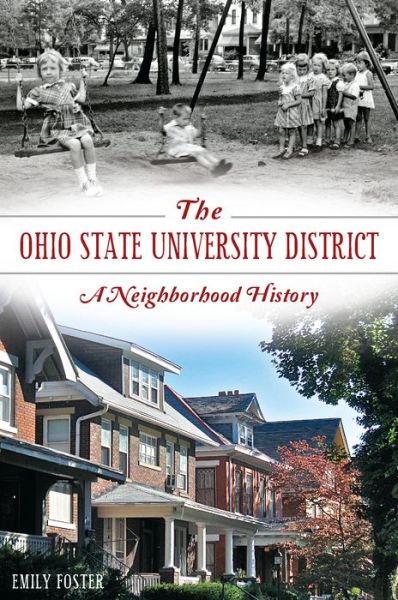 The
OHIO STATE UNIVERSITY DISTRICT
A Neighborhood History

EMILY FOSTER